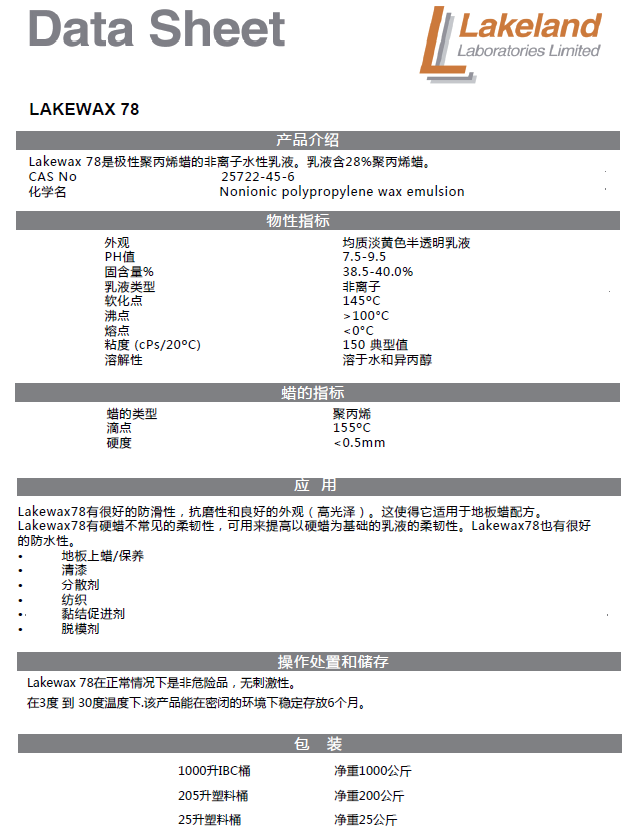 Data Sheet

Lakeland
Laboratories Limited

LAKEWAX 78

产品介绍

Lakewax 78是极性聚丙烯蜡的非离子水性乳液。乳液含28%聚丙烯蜡。

| CAS No | 25722-45-6 |
|---|---|
| 化学名 | Nonionic polypropylene wax emulsion |

物性指标

| 外观 | 均质淡黄色半透明乳液 |
|---|---|
| PH值 | 7.5-9.5 |
| 固含量% | 38.5-40.0% |
| 乳液类型 | 非离子 |
| 软化点 | 145°C |
| 沸点 | >100°C |
| 熔点 | <0°C |
| 粘度 (cPs/20°C) | 150 典型值 |
| 溶解性 | 溶于水和异丙醇 |

蜡的指标

| 蜡的类型 | 聚丙烯 |
|---|---|
| 滴点 | 155°C |
| 硬度 | <0.5mm |

应 用

Lakewax78有很好的防滑性，抗磨性和良好的外观（高光泽）。这使得它适用于地板蜡配方。Lakewax78有硬蜡不常见的柔韧性，可用来提高以硬蜡为基础的乳液的柔韧性。Lakewax78也有很好的防水性。
• 地板上蜡/保养
• 清漆
• 分散剂
• 纺织
• 黏结促进剂
• 脱模剂

操作处置和储存

Lakewax 78在正常情况下是非危险品，无刺激性。

在3度 到 30度温度下.该产品能在密闭的环境下稳定存放6个月。

包 装

| 1000升IBC桶 | 净重1000公斤 |
|---|---|
| 205升塑料桶 | 净重200公斤 |
| 25升塑料桶 | 净重25公斤 |